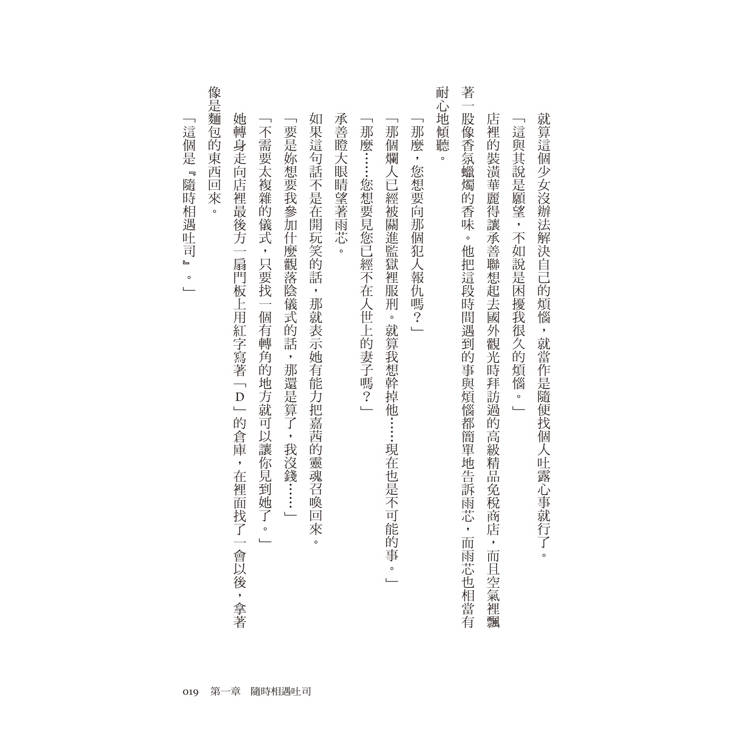 就算這個少女沒辦法解決自己的煩惱，就當作是隨便找個人吐露心事就行了。

「這與其說是願望，不如說是困擾我很久的煩惱。」

店裡的裝潢華麗得讓承善聯想起去國外觀光時拜訪過的高級精品免稅商店，而且空氣裡飄著一股像香氛蠟燭的香味。他把這段時間遇到的事與煩惱都簡單地告訴雨芯，而雨芯也相當有耐心地傾聽。

「那麼，您想要向那個犯人報仇嗎？」

「那個爛人已經被關進監獄裡服刑。就算我想幹掉他……現在也是不可能的事。」

「那麼……您想要見您已經不在人世上的妻子嗎？」

承善瞪大眼睛望著雨芯。

如果這句話不是在開玩笑的話，那就表示她有能力把嘉茜的靈魂召喚回來。

「要是妳想要我參加什麼觀落陰儀式的話，那還是算了，我沒錢……」

「不需要太複雜的儀式，只要找一個有轉角的地方就可以讓你見到她了。」

她轉身走向店裡最後方一扇門板上用紅字寫著「D」的倉庫，在裡面找了一會以後，拿著像是麵包的東西回來。

「這個是『隨時相遇吐司』。」

019　第一章　隨時相遇吐司